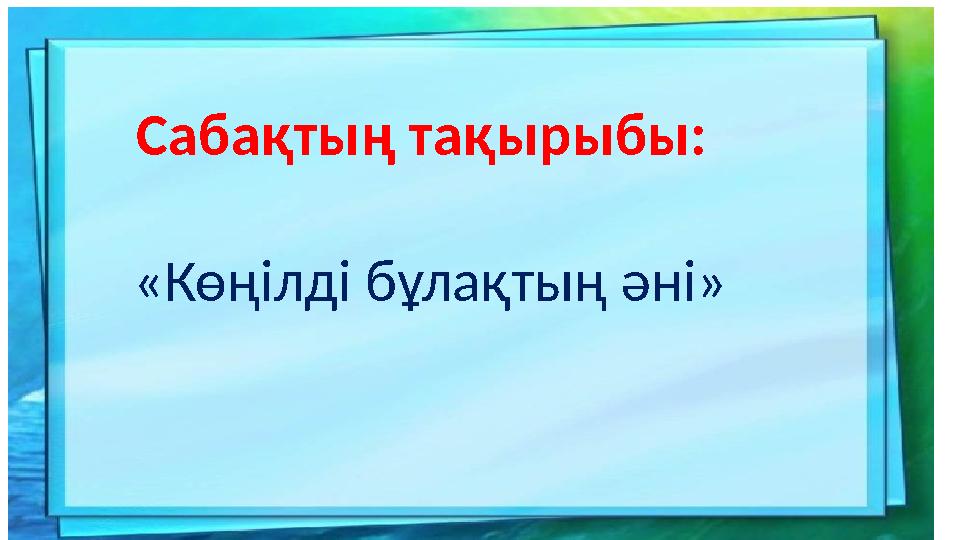 Сабақтың тақырыбы:

«Көңілді бұлақтың әні»